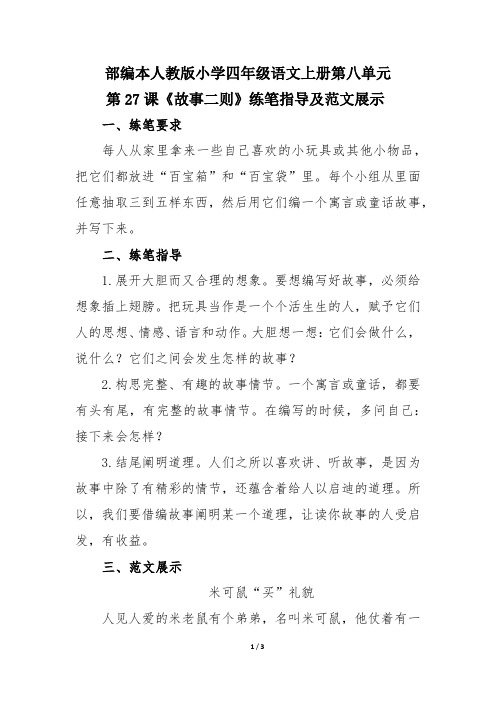 部编本人教版小学四年级语文上册第八单元
第 27 课《故事二则》练笔指导及范文展示

一、练笔要求

每人从家里拿来一些自己喜欢的小玩具或其他小物品，把它们都放进“百宝箱”和“百宝袋”里。每个小组从里面任意抽取三到五样东西，然后用它们编一个寓言或童话故事，并写下来。

二、练笔指导

1.展开大胆而又合理的想象。要想编写好故事，必须给想象插上翅膀。把玩具当作是一个个活生生的人，赋予它们人的思想、情感、语言和动作。大胆想一想：它们会做什么，说什么？它们之间会发生怎样的故事？

2.构思完整、有趣的故事情节。一个寓言或童话，都要有头有尾，有完整的故事情节。在编写的时候，多问自己：接下来会怎样？

3.结尾阐明道理。人们之所以喜欢讲、听故事，是因为故事中除了有精彩的情节，还蕴含着给人以启迪的道理。所以，我们要借编故事阐明某一个道理，让读你故事的人受启发，有收益。

三、范文展示

米可鼠“买”礼貌

人见人爱的米老鼠有个弟弟，名叫米可鼠，他仗着有一

1 / 3